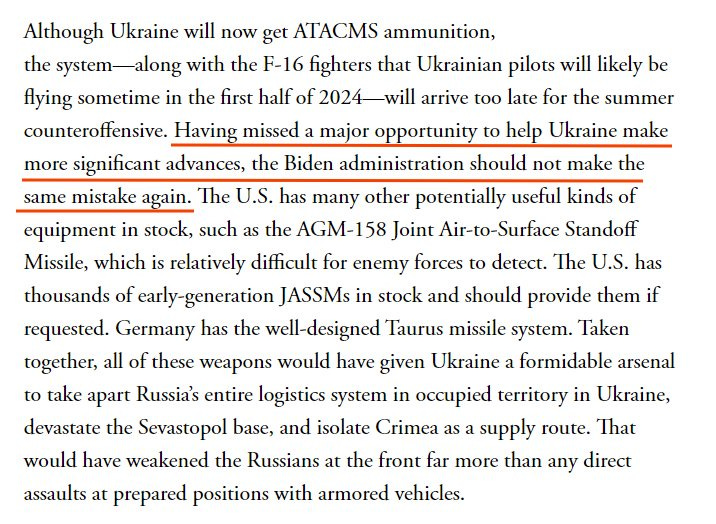 Although Ukraine will now get ATACMS ammunition,
the system—along with the F-16 fighters that Ukrainian pilots will likely be flying sometime in the first half of 2024—will arrive too late for the summer counteroffensive. Having missed a major opportunity to help Ukraine make more significant advances, the Biden administration should not make the same mistake again. The U.S. has many other potentially useful kinds of equipment in stock, such as the AGM-158 Joint Air-to-Surface Standoff Missile, which is relatively difficult for enemy forces to detect. The U.S. has thousands of early-generation JASSMs in stock and should provide them if requested. Germany has the well-designed Taurus missile system. Taken together, all of these weapons would have given Ukraine a formidable arsenal to take apart Russia's entire logistics system in occupied territory in Ukraine, devastate the Sevastopol base, and isolate Crimea as a supply route. That would have weakened the Russians at the front far more than any direct assaults at prepared positions with armored vehicles.